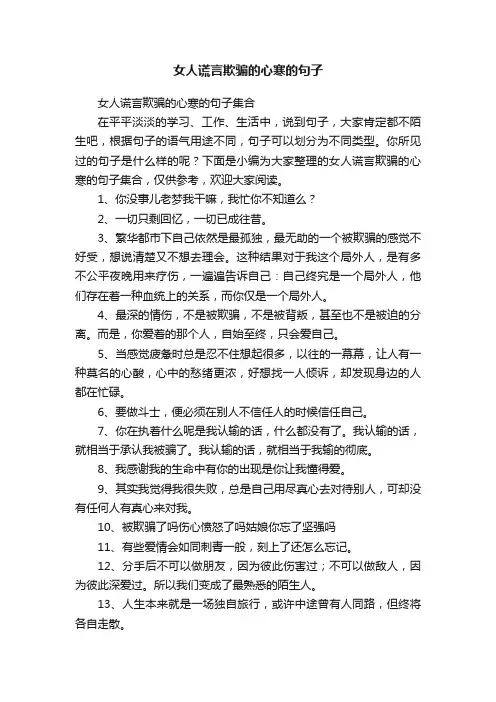 女人谎言欺骗的心寒的句子

女人谎言欺骗的心寒的句子集合

在平平淡淡的学习、工作、生活中，说到句子，大家肯定都不陌生吧，根据句子的语气用途不同，句子可以划分为不同类型。你所见过的句子是什么样的呢？下面是小编为大家整理的女人谎言欺骗的心寒的句子集合，仅供参考，欢迎大家阅读。

1、你没事儿老梦我干嘛，我忙你不知道么？

2、一切只剩回忆，一切已成往昔。

3、繁华都市下自己依然是最孤独，最无助的一个被欺骗的感觉不好受，想说清楚又不想去理会。这种结果对于我这个局外人，是有多不公平夜晚用来疗伤，一遍遍告诉自己：自己终究是一个局外人，他们存在着一种血统上的关系，而你仅是一个局外人。

4、最深的情伤，不是被欺骗，不是被背叛，甚至也不是被迫的分离。而是，你爱着的那个人，自始至终，只会爱自己。

5、当感觉疲惫时总是忍不住想起很多，以往的一幕幕，让人有一种莫名的心酸，心中的愁绪更浓，好想找一人倾诉，却发现身边的人都在忙碌。

6、要做斗士，便必须在别人不信任人的时候信任自己。

7、你在执着什么呢是我认输的话，什么都没有了。我认输的话，就相当于承认我被骗了。我认输的话，就相当于我输的彻底。

8、我感谢我的生命中有你的出现是你让我懂得爱。

9、其实我觉得我很失败，总是自己用尽真心去对待别人，可却没有任何人有真心来对我。

10、被欺骗了吗伤心愤怒了吗姑娘你忘了坚强吗

11、有些爱情会如同刺青一般，刻上了还怎么忘记。

12、分手后不可以做朋友，因为彼此伤害过；不可以做敌人，因为彼此深爱过。所以我们变成了最熟悉的陌生人。

13、人生本来就是一场独自旅行，或许中途曾有人同路，但终将各自走散。